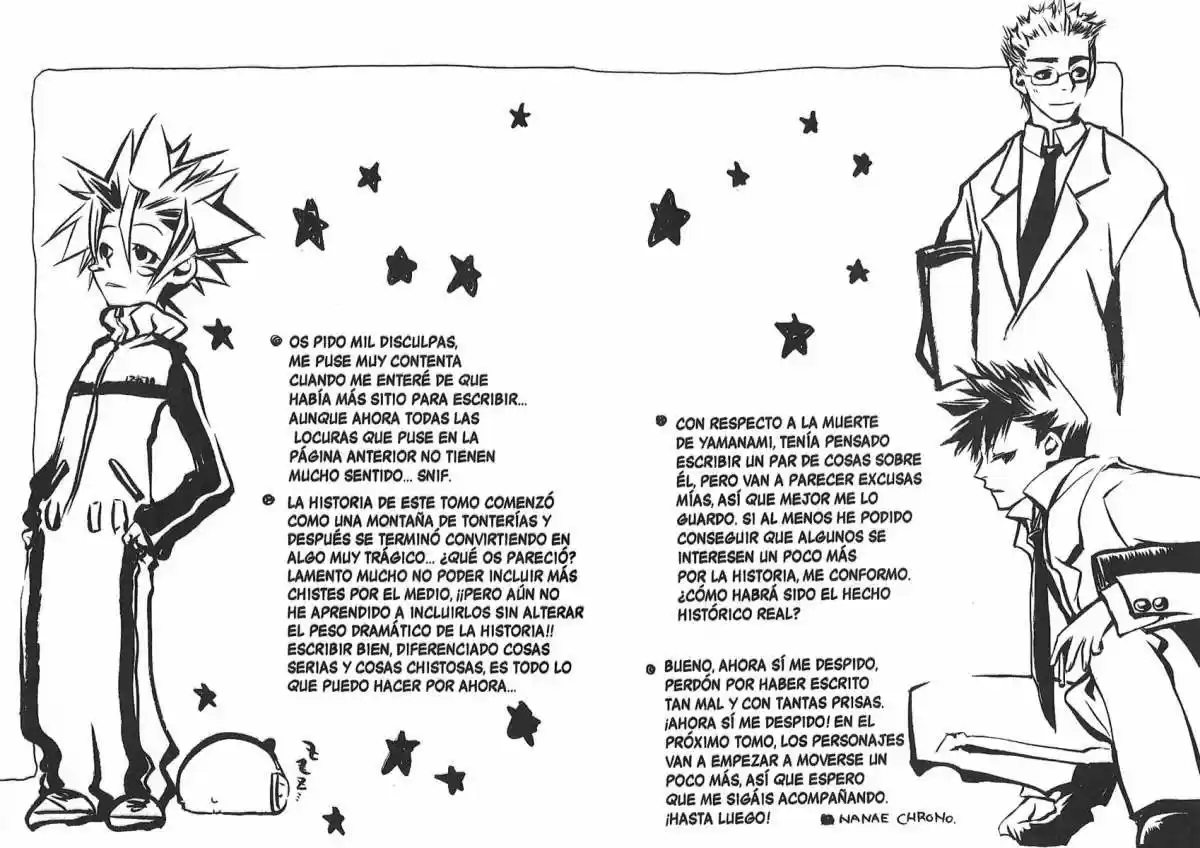 OS PIDO MIL DISCULPAS, ME PUSE MUY CONTENTA CUANDO ME ENTERÉ DE QUE HABÍA MÁS SITIO PARA ESCRIBIR... AUNQUE AHORA TODAS LAS LOCURAS QUE PUSE EN LA PÁGINA ANTERIOR NO TIENEN MUCHO SENTIDO... SNIF.

LA HISTORIA DE ESTE TOMO COMENZÓ COMO UNA MONTAÑA DE TONTERÍAS Y DESPUÉS SE TERMINÓ CONVIRTIENDO EN ALGO MUY TRÁGICO... ¿QUÉ OS PARECIÓ? LAMENTO MUCHO NO PODER INCLUIR MÁS CHISTES POR EL MEDIO, ¡¡PERO AÚN NO HE APRENDIDO A INCLUIRLOS SIN ALTERAR EL PESO DRAMÁTICO DE LA HISTORIA!! ESCRIBIR BIEN, DIFERENCIADO COSAS SERIAS Y COSAS CHISTOSAS, ES TODO LO QUE PUEDO HACER POR AHORA...

CON RESPECTO A LA MUERTE DE YAMANAMI, TENÍA PENSADO ESCRIBIR UN PAR DE COSAS SOBRE ÉL, PERO VAN A PARECER EXCUSAS MÍAS, ASÍ QUE MEJOR ME LO GUARDO. SI AL MENOS HE PODIDO CONSEGUIR QUE ALGUNOS SE INTERESEN UN POCO MÁS POR LA HISTORIA, ME CONFORMO. ¿CÓMO HABRÁ SIDO EL HECHO HISTÓRICO REAL?

BUENO, AHORA SÍ ME DESPIDO, PERDÓN POR HABER ESCRITO TAN MAL Y CON TANTAS PRISAS. ¡AHORA SÍ ME DESPIDO! EN EL PRÓXIMO TOMO, LOS PERSONAJES VAN A EMPEZAR A MOVERSE UN POCO MÁS, ASÍ QUE ESPERO QUE ME SIGÁIS ACOMPAÑANDO. ¡HASTA LUEGO!

NANAE CHRONO.